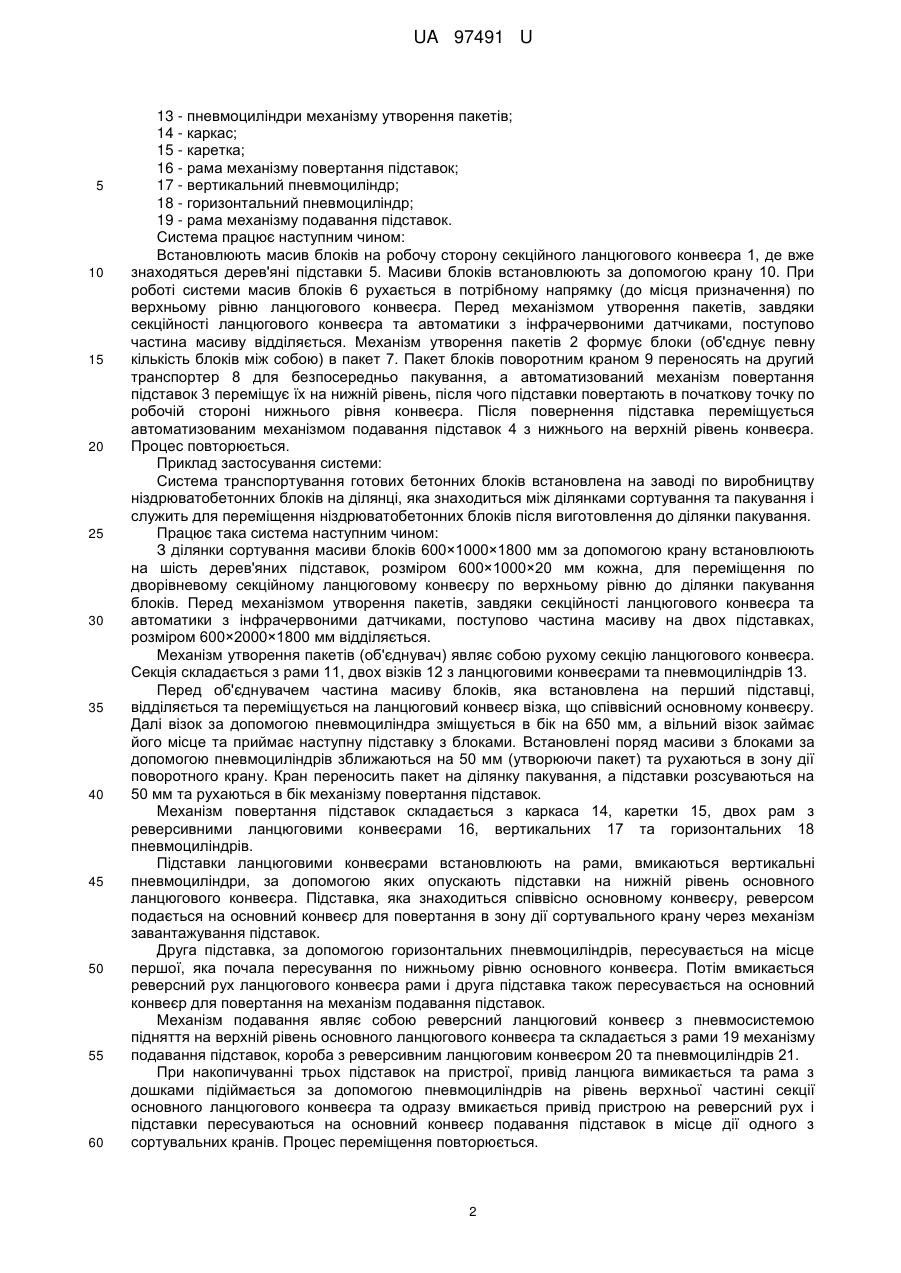 UA 97491 U

13 - пневмоциліндри механізму утворення пакетів;
14 - каркас;
15 - каретка;
16 - рама механізму повертання підставок;
5 17 - вертикальний пневмоциліндр;
18 - горизонтальний пневмоциліндр;
19 - рама механізму подавання підставок.
Система працює наступним чином:

Встановлюють масив блоків на робочу сторону секційного ланцюгового конвеєра 1, де вже 10 знаходяться дерев'яні підставки 5. Масиви блоків встановлюють за допомогою крану 10. При роботі системи масив блоків 6 рухається в потрібному напрямку (до місця призначення) по верхньому рівню ланцюгового конвеєра. Перед механізмом утворення пакетів, завдяки секційності ланцюгового конвеєра та автоматики з інфрачервоними датчиками, поступово частина масиву відділяється. Механізм утворення пакетів 2 формує блоки (об'єднує певну 15 кількість блоків між собою) в пакет 7. Пакет блоків поворотним краном 9 переносять на другий транспортер 8 для безпосередньо пакування, а автоматизований механізм повертання підставок 3 переміщує їх на нижній рівень, після чого підставки повертають в початкову точку по робочій стороні нижнього рівня конвеєра. Після повернення підставка переміщується автоматизованим механізмом подавання підставок 4 з нижнього на верхній рівень конвеєра. 20 Процес повторюється.

Приклад застосування системи:

Система транспортування готових бетонних блоків встановлена на заводі по виробництву ніздрюватобетонних блоків на ділянці, яка знаходиться між ділянками сортування та пакування і служить для переміщення ніздрюватобетонних блоків після виготовлення до ділянки пакування.

25 Працює така система наступним чином:

З ділянки сортування масиви блоків 600×1000×1800 мм за допомогою крану встановлюють на шість дерев'яних підставок, розміром 600×1000×20 мм кожна, для переміщення по дворівневому секційному ланцюговому конвеєру по верхньому рівню до ділянки пакування блоків. Перед механізмом утворення пакетів, завдяки секційності ланцюгового конвеєра та 30 автоматики з інфрачервоними датчиками, поступово частина масиву на двох підставках, розміром 600×2000×1800 мм відділяється.

Механізм утворення пакетів (об'єднувач) являє собою рухому секцію ланцюгового конвеєра. Секція складається з рами 11, двох візків 12 з ланцюговими конвеєрами та пневмоциліндрів 13.

Перед об'єднувачем частина масиву блоків, яка встановлена на перший підставці, 35 відділяється та переміщується на ланцюговий конвеєр візка, що співвісний основному конвеєру. Далі візок за допомогою пневмоциліндра зміщується в бік на 650 мм, а вільний візок займає його місце та приймає наступну підставку з блоками. Встановлені поряд масиви з блоками за допомогою пневмоциліндрів зближаються на 50 мм (утворюючи пакет) та рухаються в зону дії поворотного крану. Кран переносить пакет на ділянку пакування, а підставки розсуваються на 40 50 мм та рухаються в бік механізму повертання підставок.

Механізм повертання підставок складається з каркаса 14, каретки 15, двох рам з реверсивними ланцюговими конвеєрами 16, вертикальних 17 та горизонтальних 18 пневмоциліндрів.

Підставки ланцюговими конвеєрами встановлюють на рами, вмикаються вертикальні 45 пневмоциліндри, за допомогою яких опускають підставки на нижній рівень основного ланцюгового конвеєра. Підставка, яка знаходиться співвісно основному конвеєру, реверсом подається на основний конвеєр для повертання в зону дії сортувального крану через механізм завантажування підставок.

Друга підставка, за допомогою горизонтальних пневмоциліндрів, пересувається на місце 50 першої, яка почала пересування по нижньому рівню основного конвеєра. Потім вмикається реверсний рух ланцюгового конвеєра рами і друга підставка також пересувається на основний конвеєр для повертання на механізм подавання підставок.

Механізм подавання являє собою реверсний ланцюговий конвеєр з пневмосистемою підняття на верхній рівень основного ланцюгового конвеєра та складається з рами 19 механізму 55 подавання підставок, короба з реверсивним ланцюговим конвеєром 20 та пневмоциліндрів 21.

При накопичуванні трьох підставок на пристрої, привід ланцюга вимикається та рама з дошками підіймається за допомогою пневмоциліндрів на рівень верхньої частині секції основного ланцюгового конвеєра та одразу вмикається привід пристрою на реверсний рух і підставки пересуваються на основний конвеєр подавання підставок в місце дії одного з 60 сортувальних кранів. Процес переміщення повторюється.

2